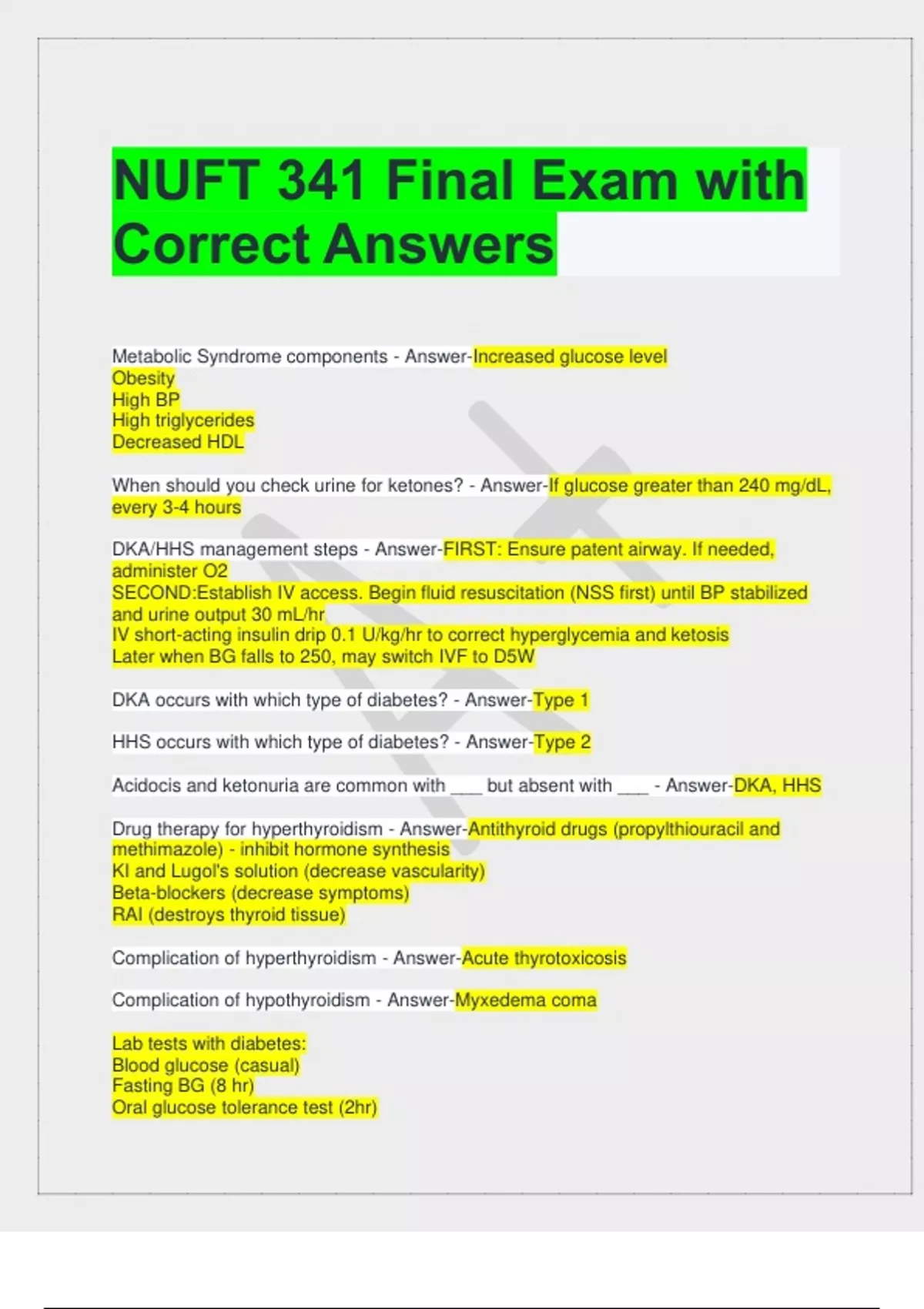 NUFT 341 Final Exam with Correct Answers

Metabolic Syndrome components - Answer-Increased glucose level
Obesity
High BP
High triglycerides
Decreased HDL

When should you check urine for ketones? - Answer-If glucose greater than 240 mg/dL, every 3-4 hours

DKA/HHS management steps - Answer-FIRST: Ensure patent airway. If needed, administer O2
SECOND:Establish IV access. Begin fluid resuscitation (NSS first) until BP stabilized and urine output 30 mL/hr
IV short-acting insulin drip 0.1 U/kg/hr to correct hyperglycemia and ketosis
Later when BG falls to 250, may switch IVF to D5W

DKA occurs with which type of diabetes? - Answer-Type 1

HHS occurs with which type of diabetes? - Answer-Type 2

Acidocis and ketonuria are common with ___ but absent with ___ - Answer-DKA, HHS

Drug therapy for hyperthyroidism - Answer-Antithyroid drugs (propylthiouracil and methimazole) - inhibit hormone synthesis
KI and Lugol's solution (decrease vascularity)
Beta-blockers (decrease symptoms)
RAI (destroys thyroid tissue)

Complication of hyperthyroidism - Answer-Acute thyrotoxicosis

Complication of hypothyroidism - Answer-Myxedema coma

Lab tests with diabetes:
Blood glucose (casual)
Fasting BG (8 hr)
Oral glucose tolerance test (2hr)